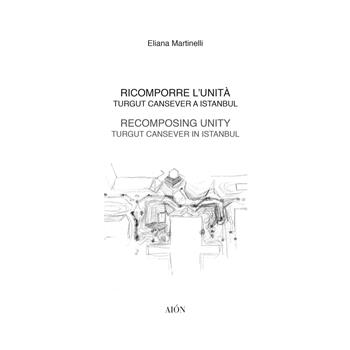 Eliana Martinelli

RICOMPORRE L'UNITÀ
TURGUT CANSEVER A ISTANBUL

RECOMPOSING UNITY
TURGUT CANSEVER IN ISTANBUL

AIÓN